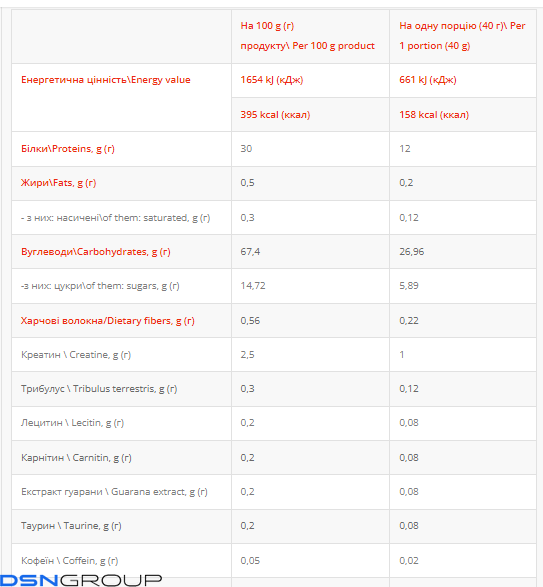 | | На 100 g (г) продукту\ Per 100 g product | На одну порцію (40 г)\ Per 1 portion (40 g) |
|---|---|---|
| Енергетична цінність\Energy value | 1654 kJ (кДж) | 661 kJ (кДж) |
| | 395 kcal (ккал) | 158 kcal (ккал) |
| Білки\Proteins, g (г) | 30 | 12 |
| Жири\Fats, g (г) | 0,5 | 0,2 |
| - з них: насичені\of them: saturated, g (г) | 0,3 | 0,12 |
| Вуглеводи\Carbohydrates, g (г) | 67,4 | 26,96 |
| -з них: цукри\of them: sugars, g (г) | 14,72 | 5,89 |
| Харчові волокна/Dietary fibers, g (г) | 0,56 | 0,22 |
| Креатин \ Creatine, g (г) | 2,5 | 1 |
| Трибулус \ Tribulus terrestris, g (г) | 0,3 | 0,12 |
| Лецитин \ Lecitin, g (г) | 0,2 | 0,08 |
| Карнітин \ Carnitin, g (г) | 0,2 | 0,08 |
| Екстракт гуарани \ Guarana extract, g (г) | 0,2 | 0,08 |
| Таурин \ Taurine, g (г) | 0,2 | 0,08 |
| Кофеїн \ Coffein, g (г) | 0,05 | 0,02 |

DSNGROUP